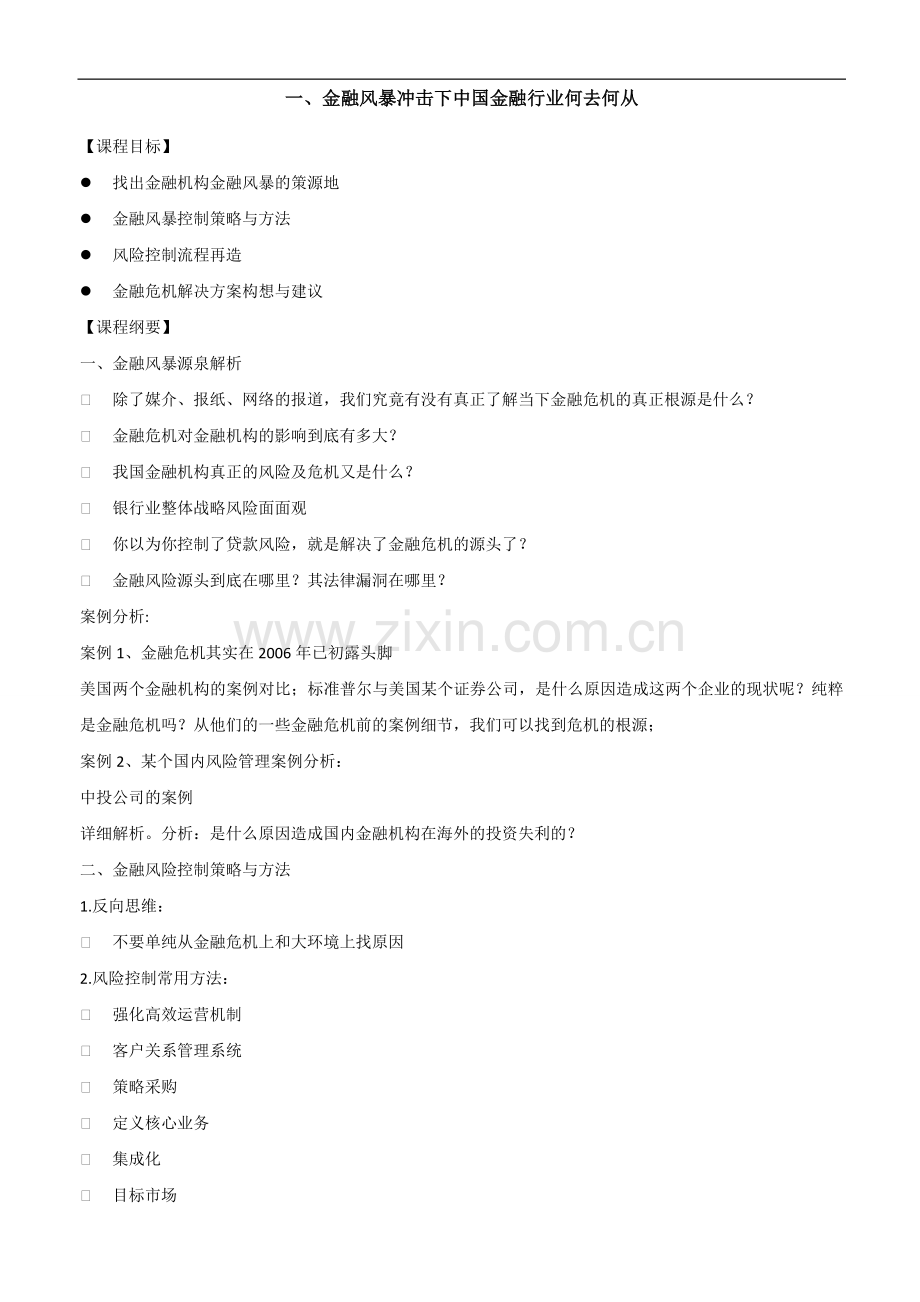 一、金融风暴冲击下中国金融行业何去何从

【课程目标】

● 找出金融机构金融风暴的策源地

● 金融风暴控制策略与方法

● 风险控制流程再造

● 金融危机解决方案构想与建议

【课程纲要】

一、金融风暴源泉解析

□ 除了媒介、报纸、网络的报道，我们究竟有没有真正了解当下金融危机的真正根源是什么？

□ 金融危机对金融机构的影响到底有多大？

□ 我国金融机构真正的风险及危机又是什么？

□ 银行业整体战略风险面面观

□ 你以为你控制了贷款风险，就是解决了金融危机的源头了？

□ 金融风险源头到底在哪里？其法律漏洞在哪里？

案例分析:

案例 1、金融危机其实在 2006 年已初露头脚

美国两个金融机构的案例对比；标准普尔与美国某个证券公司，是什么原因造成这两个企业的现状呢？纯粹是金融危机吗？从他们的一些金融危机前的案例细节，我们可以找到危机的根源；

案例 2、某个国内风险管理案例分析：

中投公司的案例

详细解析。分析：是什么原因造成国内金融机构在海外的投资失利的？

二、金融风险控制策略与方法

1.反向思维：

□ 不要单纯从金融危机上和大环境上找原因

2.风险控制常用方法：

□ 强化高效运营机制

□ 客户关系管理系统

□ 策略采购

□ 定义核心业务

□ 集成化

□ 目标市场

www.zixin.com.cn